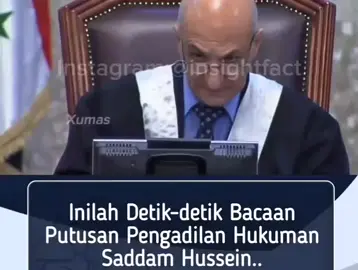 Instagram @insightfact

Xumas

Inilah Detik-detik Bacaan Putusan Pengadilan Hukuman Saddam Hussein..